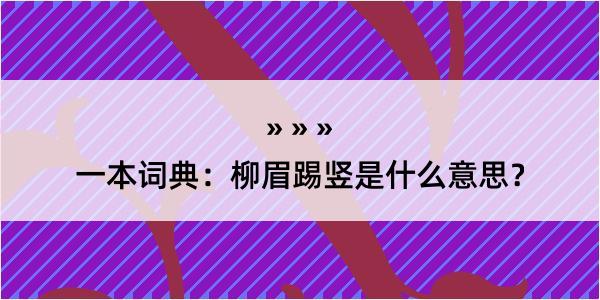 » » »

一本词典：柳眉踢竖是什么意思？